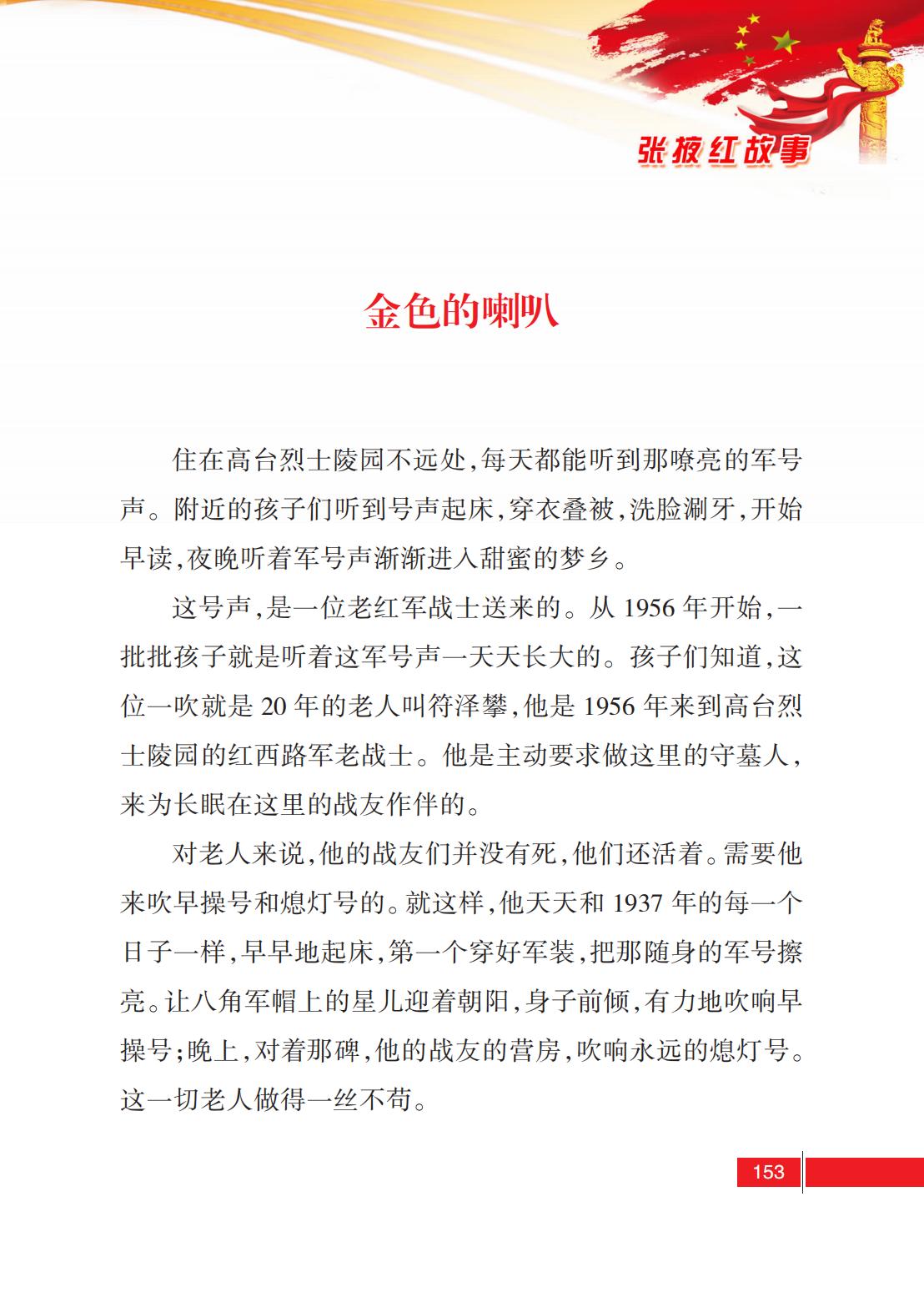 张掖红故事

金色的喇叭

住在高台烈士陵园不远处，每天都能听到那嘹亮的军号声。附近的孩子们听到号声起床，穿衣叠被，洗脸涮牙，开始早读，夜晚听着军号声渐渐进入甜蜜的梦乡。

这号声，是一位老红军战士送来的。从1956年开始，一批批孩子就是听着这军号声一天天长大的。孩子们知道，这位一吹就是20年的老人叫符泽攀，他是1956年来到高台烈士陵园的红西路军老战士。他是主动要求做这里的守墓人，来为长眠在这里的战友作伴的。

对老人来说，他的战友们并没有死，他们还活着。需要他来吹早操号和熄灯号的。就这样，他天天和1937年的每一个日子一样，早早地起床，第一个穿好军装，把那随身的军号擦亮。让八角军帽上的星儿迎着朝阳，身子前倾，有力地吹响早操号；晚上，对着那碑，他的战友的营房，吹响永远的熄灯号。这一切老人做得一丝不苟。

153